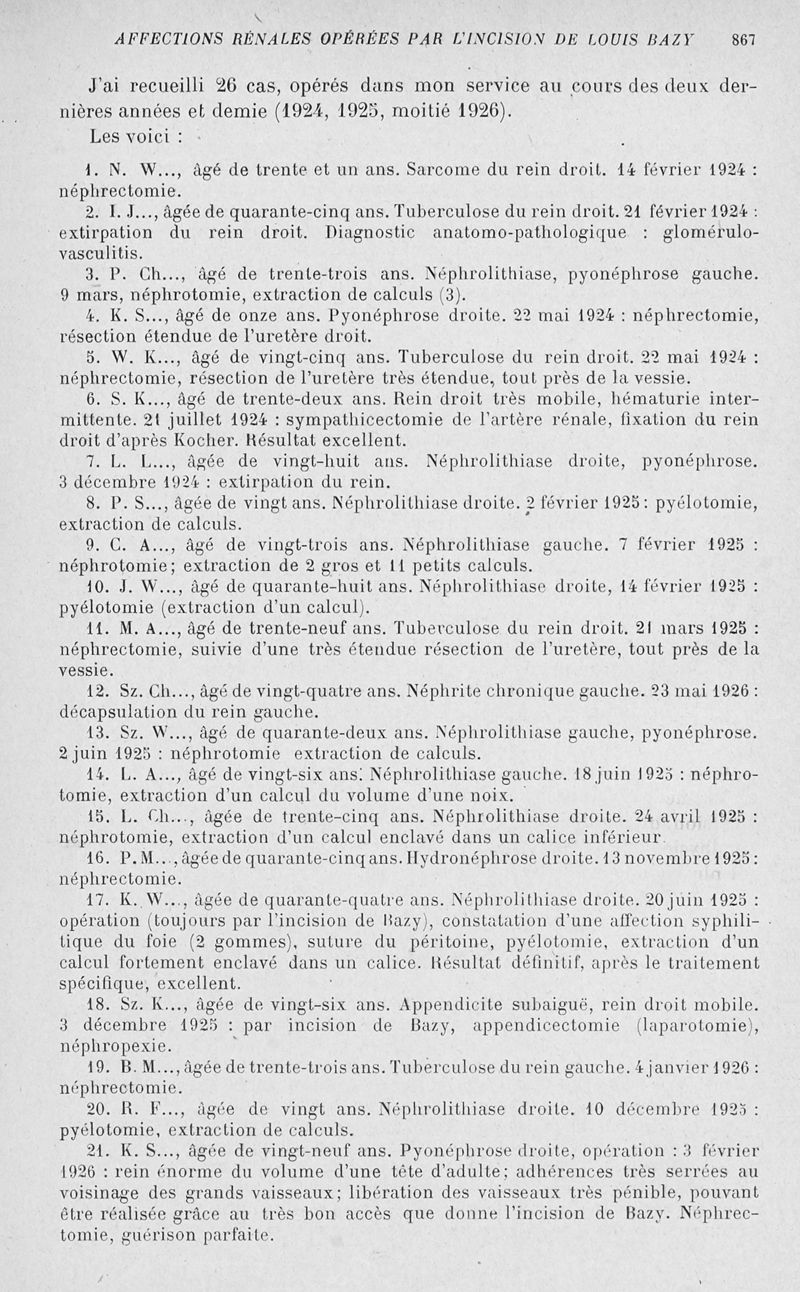 AFFECTIONS RÉNALES OPÉRÉES PAR L'INCISION DE LOUIS BAZY 867

J'ai recueilli 26 cas, opérés dans mon service au cours des deux dernières années et demie (1924, 1925, moitié 1926).

Les voici :

1. N. W..., âgé de trente et un ans. Sarcome du rein droit. 14 février 1924 : néphrectomie.

2. I. J..., âgée de quarante-cinq ans. Tuberculose du rein droit. 21 février 1924 : extirpation du rein droit. Diagnostic anatomo-pathologique : glomérulo-vasculitis.

3. P. Ch..., âgé de trente-trois ans. Néphrolithiase, pyonéphrose gauche. 9 mars, néphrotomie, extraction de calculs (3).

4. K. S..., âgé de onze ans. Pyonéphrose droite. 22 mai 1924 : néphrectomie, résection étendue de l'uretère droit.

5. W. K..., âgé de vingt-cinq ans. Tuberculose du rein droit. 22 mai 1924 : néphrectomie, résection de l'uretère très étendue, tout près de la vessie.

6. S. K..., âgé de trente-deux ans. Rein droit très mobile, hématurie intermittente. 21 juillet 1924 : sympathicectomie de l'artère rénale, fixation du rein droit d'après Kocher. Résultat excellent.

7. L. L..., âgée de vingt-huit ans. Néphrolithiase droite, pyonéphrose. 3 décembre 1924 : extirpation du rein.

8. P. S..., âgée de vingt ans. Néphrolithiase droite. 2 février 1925 : pyélotomie, extraction de calculs.

9. C. A..., âgé de vingt-trois ans. Néphrolithiase gauche. 7 février 1925 : néphrotomie; extraction de 2 gros et 11 petits calculs.

10. J. W..., âgé de quarante-huit ans. Néphrolithiase droite, 14 février 1925 : pyélotomie (extraction d'un calcul).

11. M. A..., âgé de trente-neuf ans. Tuberculose du rein droit. 21 mars 1925 : néphrectomie, suivie d'une très étendue résection de l'uretère, tout près de la vessie.

12. Sz. Ch..., âgé de vingt-quatre ans. Néphrite chronique gauche. 23 mai 1926 : décapsulation du rein gauche.

13. Sz. W..., âgé de quarante-deux ans. Néphrolithiase gauche, pyonéphrose. 2 juin 1925 : néphrotomie extraction de calculs.

14. L. A..., âgé de vingt-six ans. Néphrolithiase gauche. 18 juin 1925 : néphrotomie, extraction d'un calcul du volume d'une noix.

15. L. Ch..., âgée de trente-cinq ans. Néphrolithiase droite. 24 avril 1925 : néphrotomie, extraction d'un calcul enclavé dans un calice inférieur.

16. P. M..., âgée de quarante-cinq ans. Hydronéphrose droite. 13 novembre 1925 : néphrectomie.

17. K. W..., âgée de quarante-quatre ans. Néphrolithiase droite. 20 juin 1925 : opération (toujours par l'incision de Bazy), constatation d'une affection syphilitique du foie (2 gommes), suture du péritoine, pyélotomie, extraction d'un calcul fortement enclavé dans un calice. Résultat définitif, après le traitement spécifique, excellent.

18. Sz. K..., âgée de vingt-six ans. Appendicite subaiguë, rein droit mobile. 3 décembre 1925 : par incision de Bazy, appendicectomie (laparotomie), néphropexie.

19. B. M..., âgée de trente-trois ans. Tuberculose du rein gauche. 4 janvier 1926 : néphrectomie.

20. R. F..., âgée de vingt ans. Néphrolithiase droite. 10 décembre 1925 : pyélotomie, extraction de calculs.

21. K. S..., âgée de vingt-neuf ans. Pyonéphrose droite, opération : 3 février 1926 : rein énorme du volume d'une tête d'adulte; adhérences très serrées au voisinage des grands vaisseaux; libération des vaisseaux très pénible, pouvant être réalisée grâce au très bon accès que donne l'incision de Bazy. Néphrectomie, guérison parfaite.